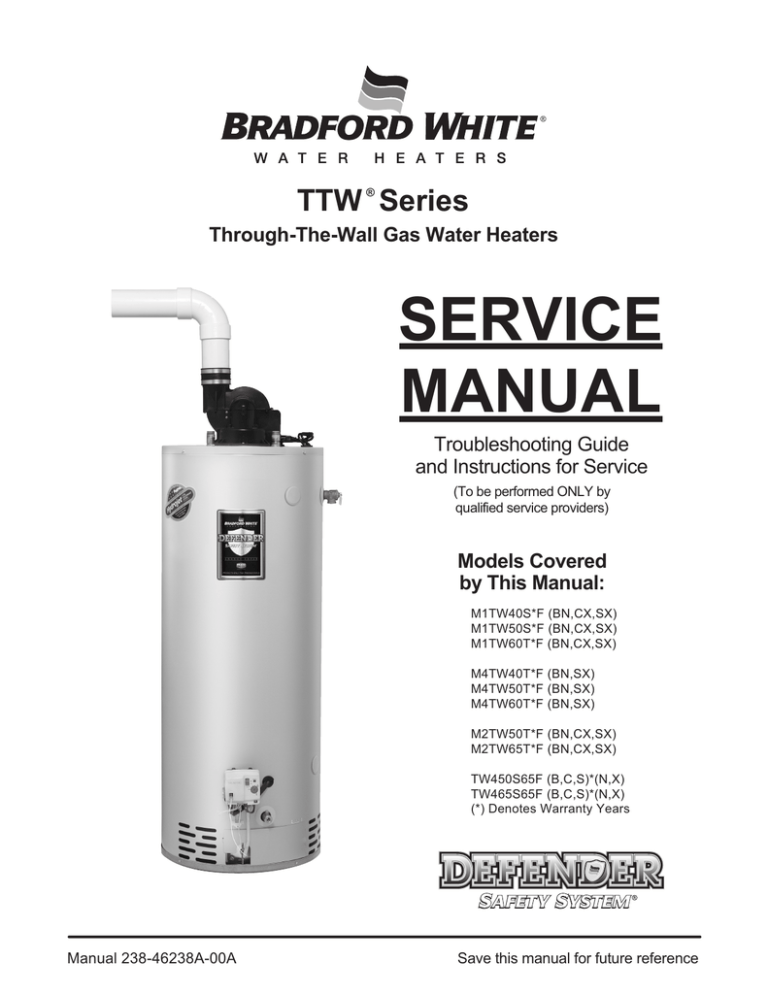 BRADFORD WHITE®
WATER HEATERS

TTW® Series
Through-The-Wall Gas Water Heaters

SERVICE MANUAL

Troubleshooting Guide and Instructions for Service

(To be performed ONLY by qualified service providers)

Models Covered by This Manual:

M1TW40S*F (BN,CX,SX)
M1TW50S*F (BN,CX,SX)
M1TW60T*F (BN,CX,SX)

M4TW40T*F (BN,SX)
M4TW50T*F (BN,SX)
M4TW60T*F (BN,SX)

M2TW50T*F (BN,CX,SX)
M2TW65T*F (BN,CX,SX)

TW450S65F (B,C,S)*(N,X)
TW465S65F (B,C,S)*(N,X)
(*) Denotes Warranty Years

DEFENDER
SAFETY SYSTEM®

Manual 238-46238A-00A

Save this manual for future reference